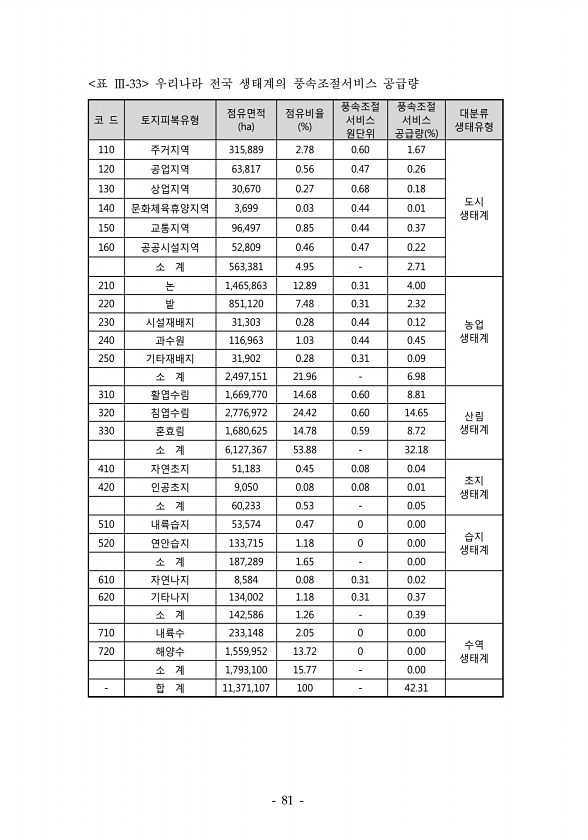 <표 Ⅲ-33> 우리나라 전국 생태계의 풍속조절서비스 공급량

| 코 드 | 토지피복유형 | 점유면적 (ha) | 점유비율 (%) | 풍속조절 서비스 원단위 | 풍속조절 서비스 공급량(%) | 대분류 생태유형 |
|---|---|---|---|---|---|---|
| 110 | 주거지역 | 315,889 | 2.78 | 0.60 | 1.67 | 도시 생태계 |
| 120 | 공업지역 | 63,817 | 0.56 | 0.47 | 0.26 | |
| 130 | 상업지역 | 30,670 | 0.27 | 0.68 | 0.18 | |
| 140 | 문화체육휴양지역 | 3,699 | 0.03 | 0.44 | 0.01 | |
| 150 | 교통지역 | 96,497 | 0.85 | 0.44 | 0.37 | |
| 160 | 공공시설지역 | 52,809 | 0.46 | 0.47 | 0.22 | |
| | 소 계 | 563,381 | 4.95 | - | 2.71 | |
| 210 | 논 | 1,465,863 | 12.89 | 0.31 | 4.00 | 농업 생태계 |
| 220 | 밭 | 851,120 | 7.48 | 0.31 | 2.32 | |
| 230 | 시설재배지 | 31,303 | 0.28 | 0.44 | 0.12 | |
| 240 | 과수원 | 116,963 | 1.03 | 0.44 | 0.45 | |
| 250 | 기타재배지 | 31,902 | 0.28 | 0.31 | 0.09 | |
| | 소 계 | 2,497,151 | 21.96 | - | 6.98 | |
| 310 | 활엽수림 | 1,669,770 | 14.68 | 0.60 | 8.81 | 산림 생태계 |
| 320 | 침엽수림 | 2,776,972 | 24.42 | 0.60 | 14.65 | |
| 330 | 혼효림 | 1,680,625 | 14.78 | 0.59 | 8.72 | |
| | 소 계 | 6,127,367 | 53.88 | - | 32.18 | |
| 410 | 자연초지 | 51,183 | 0.45 | 0.08 | 0.04 | 초지 생태계 |
| 420 | 인공초지 | 9,050 | 0.08 | 0.08 | 0.01 | |
| | 소 계 | 60,233 | 0.53 | - | 0.05 | |
| 510 | 내륙습지 | 53,574 | 0.47 | 0 | 0.00 | 습지 생태계 |
| 520 | 연안습지 | 133,715 | 1.18 | 0 | 0.00 | |
| | 소 계 | 187,289 | 1.65 | - | 0.00 | |
| 610 | 자연나지 | 8,584 | 0.08 | 0.31 | 0.02 | |
| 620 | 기타나지 | 134,002 | 1.18 | 0.31 | 0.37 | |
| | 소 계 | 142,586 | 1.26 | - | 0.39 | |
| 710 | 내륙수 | 233,148 | 2.05 | 0 | 0.00 | 수역 생태계 |
| 720 | 해양수 | 1,559,952 | 13.72 | 0 | 0.00 | |
| | 소 계 | 1,793,100 | 15.77 | - | 0.00 | |
| - | 합 계 | 11,371,107 | 100 | - | 42.31 | |

- 81 -